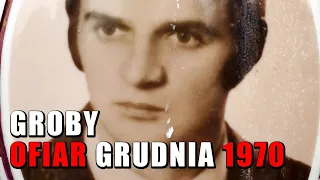 GROBY
OFIAR GRUDNIA 1970